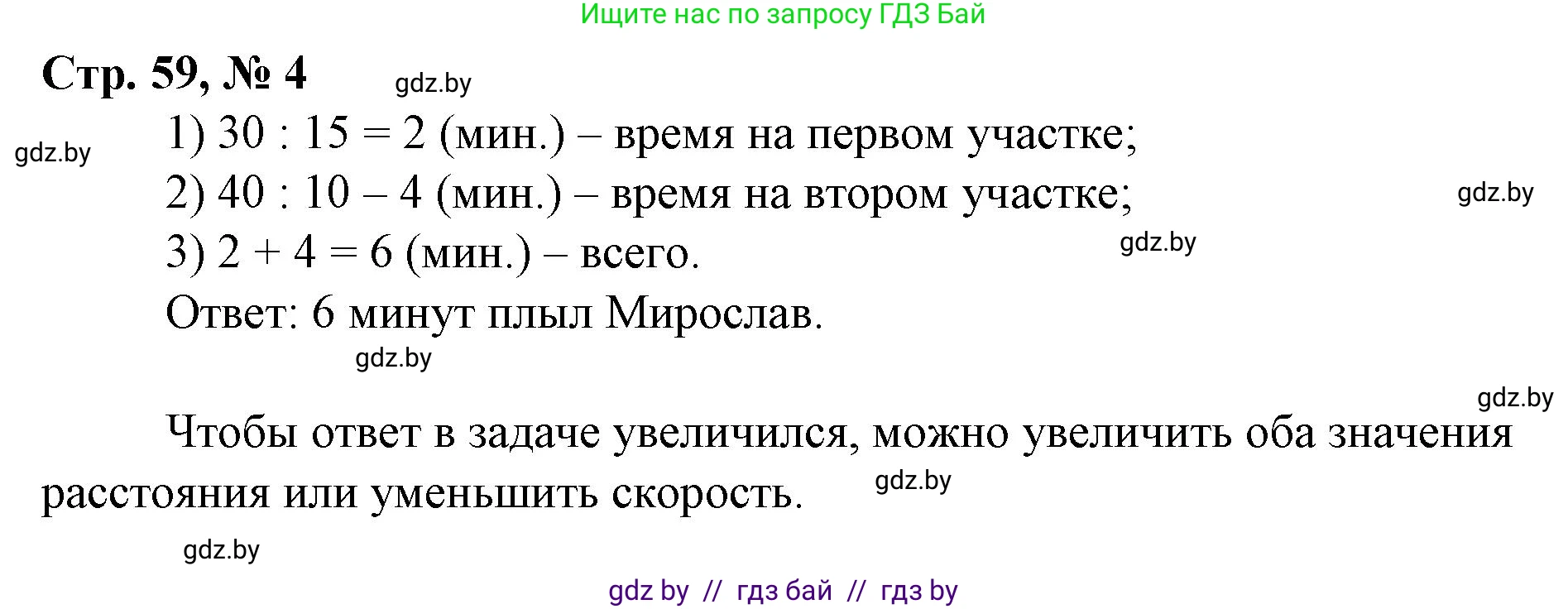 Ищите нас по запросу ГДЗ Бай

Стр. 59, № 4 gdz.by

gdz.by

1) $30 : 15 = 2$ (мин.) – время на первом участке;

2) $40 : 10 – 4$ (мин.) – время на втором участке; gdz.by

3) $2 + 4 = 6$ (мин.) – всего. gdz.by

Ответ: 6 минут плыл Мирослав.

gdz.by

gdz.by

Чтобы ответ в задаче увеличился, можно увеличить оба значения расстояния или уменьшить скорость. gdz.by

gdz.by

gdz by // гдз бай // гдз by